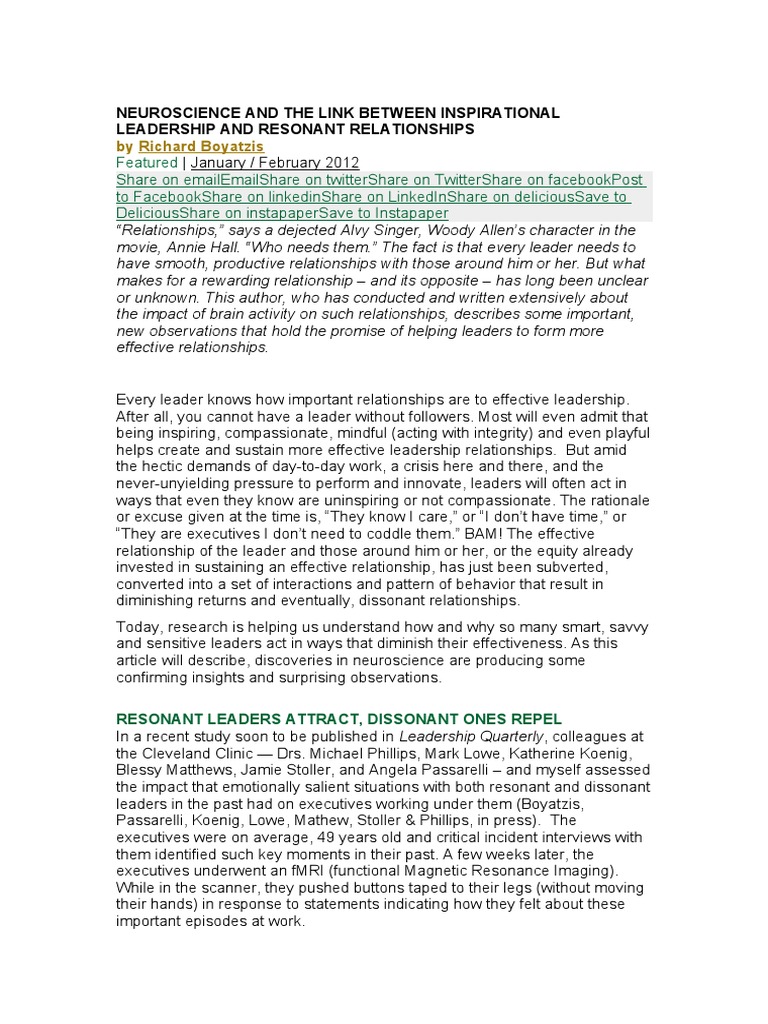 NEUROSCIENCE AND THE LINK BETWEEN INSPIRATIONAL LEADERSHIP AND RESONANT RELATIONSHIPS
by Richard Boyatzis
Featured | January / February 2012
Share on emailEmailShare on twitterShare on TwitterShare on facebookPost to FacebookShare on linkedinShare on LinkedInShare on deliciousSave to DeliciousShare on instapaperSave to Instapaper
"Relationships," says a dejected Alvy Singer, Woody Allen's character in the movie, Annie Hall. "Who needs them." The fact is that every leader needs to have smooth, productive relationships with those around him or her. But what makes for a rewarding relationship – and its opposite – has long been unclear or unknown. This author, who has conducted and written extensively about the impact of brain activity on such relationships, describes some important, new observations that hold the promise of helping leaders to form more effective relationships.

Every leader knows how important relationships are to effective leadership. After all, you cannot have a leader without followers. Most will even admit that being inspiring, compassionate, mindful (acting with integrity) and even playful helps create and sustain more effective leadership relationships. But amid the hectic demands of day-to-day work, a crisis here and there, and the never-unyielding pressure to perform and innovate, leaders will often act in ways that even they know are uninspiring or not compassionate. The rationale or excuse given at the time is, "They know I care," or "I don't have time," or "They are executives I don't need to coddle them." BAM! The effective relationship of the leader and those around him or her, or the equity already invested in sustaining an effective relationship, has just been subverted, converted into a set of interactions and pattern of behavior that result in diminishing returns and eventually, dissonant relationships.

Today, research is helping us understand how and why so many smart, savvy and sensitive leaders act in ways that diminish their effectiveness. As this article will describe, discoveries in neuroscience are producing some confirming insights and surprising observations.

RESONANT LEADERS ATTRACT, DISSONANT ONES REPEL
In a recent study soon to be published in Leadership Quarterly, colleagues at the Cleveland Clinic — Drs. Michael Phillips, Mark Lowe, Katherine Koenig, Blessy Matthews, Jamie Stoller, and Angela Passarelli – and myself assessed the impact that emotionally salient situations with both resonant and dissonant leaders in the past had on executives working under them (Boyatzis, Passarelli, Koenig, Lowe, Mathew, Stoller & Phillips, in press). The executives were on average, 49 years old and critical incident interviews with them identified such key moments in their past. A few weeks later, the executives underwent an fMRI (functional Magnetic Resonance Imaging). While in the scanner, they pushed buttons taped to their legs (without moving their hands) in response to statements indicating how they felt about these important episodes at work.